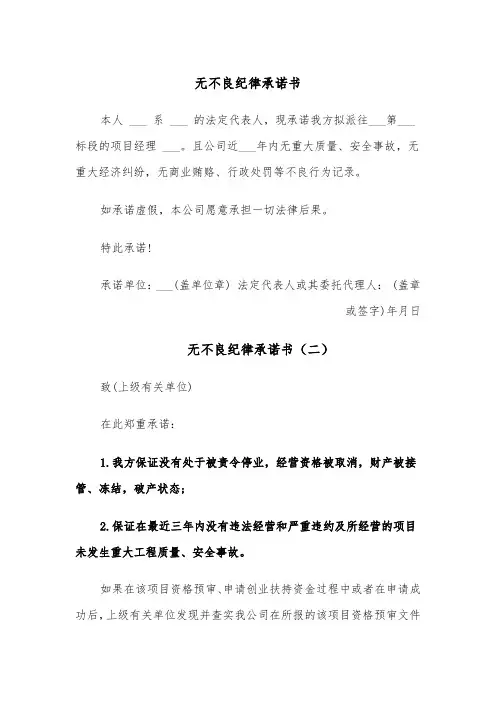 无不良纪律承诺书

本人 ___ 系 ___ 的法定代表人，现承诺我方拟派往___第___标段的项目经理 ___。且公司近___年内无重大质量、安全事故，无重大经济纠纷，无商业贿赂、行政处罚等不良行为记录。

如承诺虚假，本公司愿意承担一切法律后果。

特此承诺！

承诺单位：___（盖单位章）法定代表人或其委托代理人：（盖章或签字）年月日

无不良纪律承诺书（二）

致(上级有关单位)

在此郑重承诺：

1.我方保证没有处于被责令停业，经营资格被取消，财产被接管、冻结，破产状态；

2.保证在最近三年内没有违法经营和严重违约及所经营的项目未发生重大工程质量、安全事故。

如果在该项目资格预审、申请创业扶持资金过程中或者在申请成功后，上级有关单位发现并查实我公司在所报的该项目资格预审文件